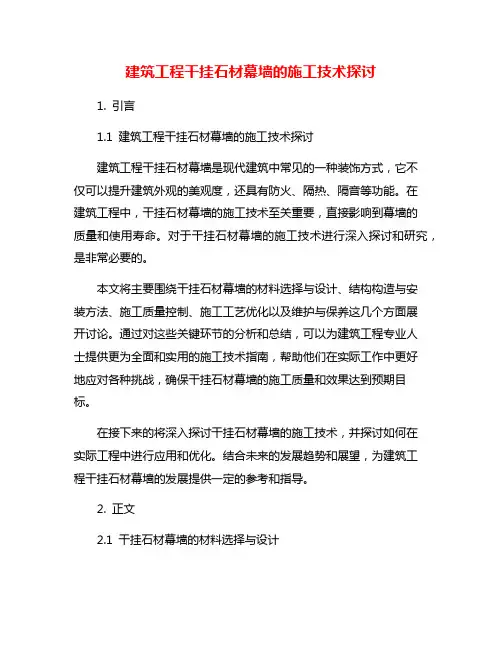 建筑工程干挂石材幕墙的施工技术探讨

1. 引言

1.1 建筑工程干挂石材幕墙的施工技术探讨

建筑工程干挂石材幕墙是现代建筑中常见的一种装饰方式，它不仅可以提升建筑外观的美观度，还具有防火、隔热、隔音等功能。在建筑工程中，干挂石材幕墙的施工技术至关重要，直接影响到幕墙的质量和使用寿命。对于干挂石材幕墙的施工技术进行深入探讨和研究，是非常必要的。

本文将主要围绕干挂石材幕墙的材料选择与设计、结构构造与安装方法、施工质量控制、施工工艺优化以及维护与保养这几个方面展开讨论。通过对这些关键环节的分析和总结，可以为建筑工程专业人士提供更为全面和实用的施工技术指南，帮助他们在实际工作中更好地应对各种挑战，确保干挂石材幕墙的施工质量和效果达到预期目标。

在接下来的将深入探讨干挂石材幕墙的施工技术，并探讨如何在实际工程中进行应用和优化。结合未来的发展趋势和展望，为建筑工程干挂石材幕墙的发展提供一定的参考和指导。

2. 正文

2.1 干挂石材幕墙的材料选择与设计